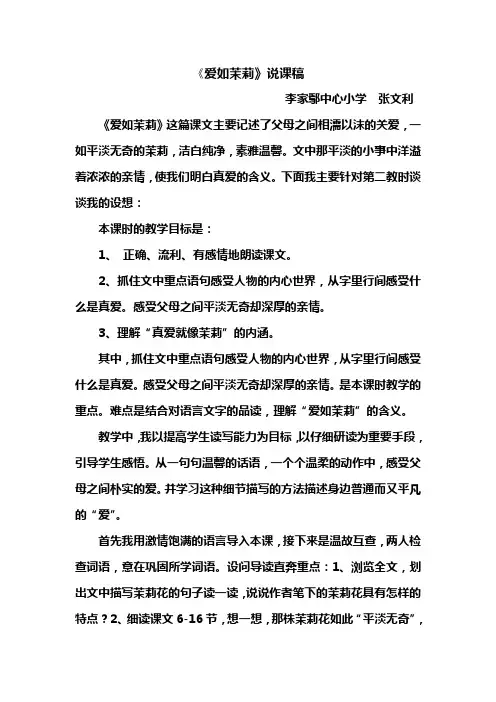 《爱如茉莉》说课稿

李家鄢中心小学　张文利

《爱如茉莉》这篇课文主要记述了父母之间相濡以沫的关爱，一如平淡无奇的茉莉，洁白纯净，素雅温馨。文中那平淡的小事中洋溢着浓浓的亲情，使我们明白真爱的含义。下面我主要针对第二教时谈谈我的设想：

本课时的教学目标是：

1、 正确、流利、有感情地朗读课文。

2、抓住文中重点语句感受人物的内心世界，从字里行间感受什么是真爱。感受父母之间平淡无奇却深厚的亲情。

3、理解“真爱就像茉莉”的内涵。

其中，抓住文中重点语句感受人物的内心世界，从字里行间感受什么是真爱。感受父母之间平淡无奇却深厚的亲情。是本课时教学的重点。难点是结合对语言文字的品读，理解“爱如茉莉”的含义。

教学中，我以提高学生读写能力为目标，以仔细研读为重要手段，引导学生感悟。从一句句温馨的话语，一个个温柔的动作中，感受父母之间朴实的爱。并学习这种细节描写的方法描述身边普通而又平凡的“爱”。

首先我用激情饱满的语言导入本课，接下来是温故互查，两人检查词语，意在巩固所学词语。设问导读直奔重点：1、浏览全文，划出文中描写茉莉花的句子读一读，说说作者笔下的茉莉花具有怎样的特点？2、细读课文 6-16 节，想一想，那株茉莉花如此“平淡无奇”，